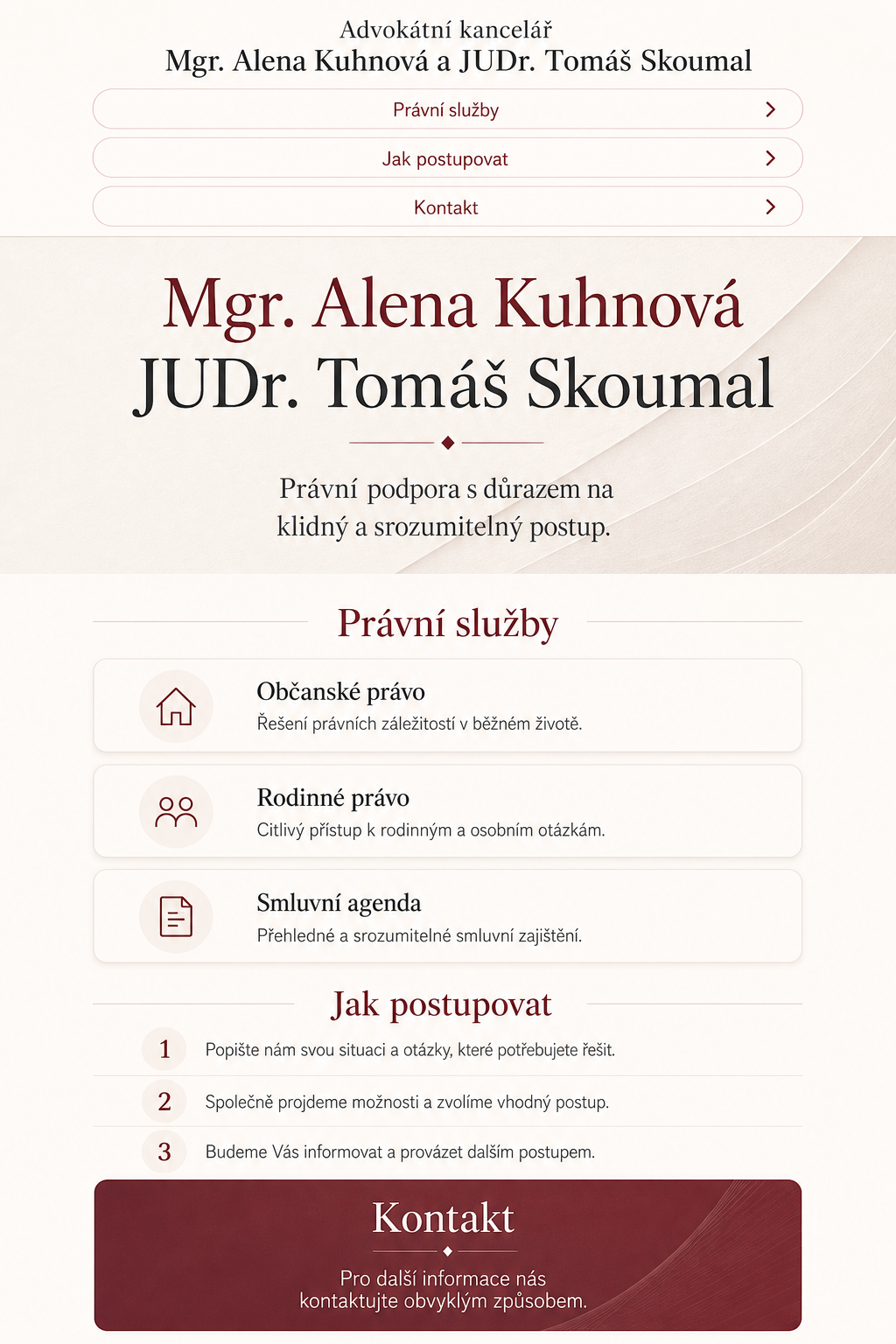 Advokátní kancelář
Mgr. Alena Kuhnová a JUDr. Tomáš Skoumal

Právní služby

Jak postupovat

Kontakt

Mgr. Alena Kuhnová
JUDr. Tomáš Skoumal

Právní podpora s důrazem na klidný a srozumitelný postup.

Právní služby

Občanské právo
Řešení právních záležitostí v běžném životě.

Rodinné právo
Citlivý přístup k rodinným a osobním otázkám.

Smluvní agenda
Přehledné a srozumitelné smluvní zajištění.

Jak postupovat

1 Popište nám svou situaci a otázky, které potřebujete řešit.

2 Společně projdeme možnosti a zvolíme vhodný postup.

3 Budeme Vás informovat a provázet dalším postupem.

Kontakt

Pro další informace nás kontaktujte obvyklým způsobem.